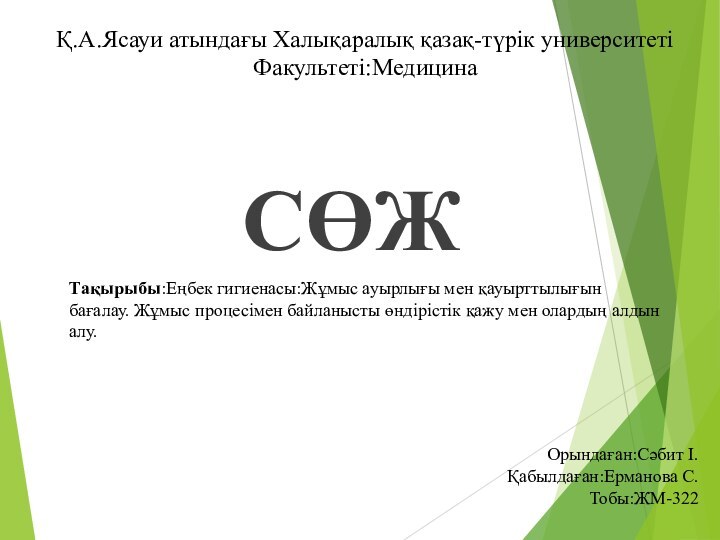 Қ.А.Ясауи атындағы Халықаралық қазақ-түрік университеті
Факультеті:Медицина

СӨЖ

Тақырыбы:Еңбек гигиенасы:Жұмыс ауырлығы мен қауырттылығын бағалау. Жұмыс процесімен байланысты өндірістік қажу мен олардың алдын алу.

Орындаған:Сәбит І.
Қабылдаған:Ерманова С.
Тобы:ЖМ-322